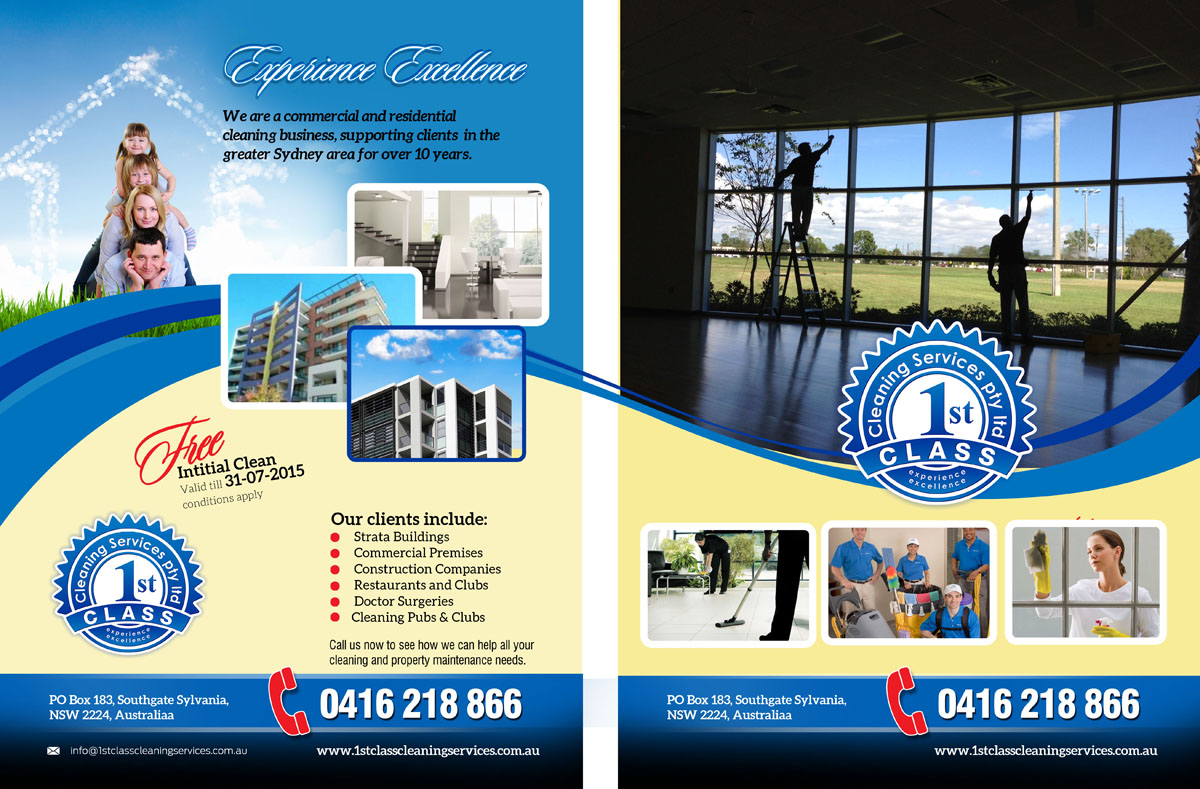 Experience Excellence

We are a commercial and residential cleaning business, supporting clients in the greater Sydney area for over 10 years.

Free
Intitial Clean
Valid till 31-07-2015
conditions apply

Cleaning Services pty ltd
1st
CLASS
experience excellence

Our clients include:
Strata Buildings
Commercial Premises
Construction Companies
Restaurants and Clubs
Doctor Surgeries
Cleaning Pubs & Clubs

Call us now to see how we can help all your cleaning and property maintenance needs.

PO Box 183, Southgate Sylvania, NSW 2224, Australiaa

0416 218 866

info@1stclasscleaningservices.com.au

www.1stclasscleaningservices.com.au

Cleaning Services pty ltd
1st
CLASS
experience excellence

PO Box 183, Southgate Sylvania, NSW 2224, Australiaa

0416 218 866

www.1stclasscleaningservices.com.au